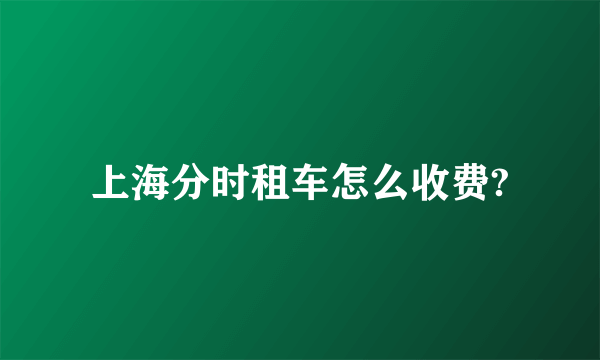 上海分时租车怎么收费?